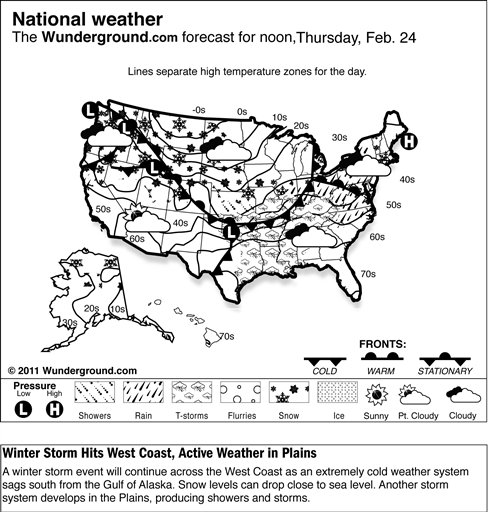 National weather
The Wunderground.com forecast for noon,Thursday, Feb. 24

Lines separate high temperature zones for the day.

L L L L H

-0s 0s 10s 20s 30s 40s 50s 60s 70s 50s 40s 60s 20s 10s 30s 70s

FRONTS:
COLD WARM STATIONARY

© 2011 Wunderground.com

Pressure
Low High
L H
Showers Rain T-storms Flurries Snow Ice Sunny Pt. Cloudy Cloudy

Winter Storm Hits West Coast, Active Weather in Plains
A winter storm event will continue across the West Coast as an extremely cold weather system sags south from the Gulf of Alaska. Snow levels can drop close to sea level. Another storm system develops in the Plains, producing showers and storms.